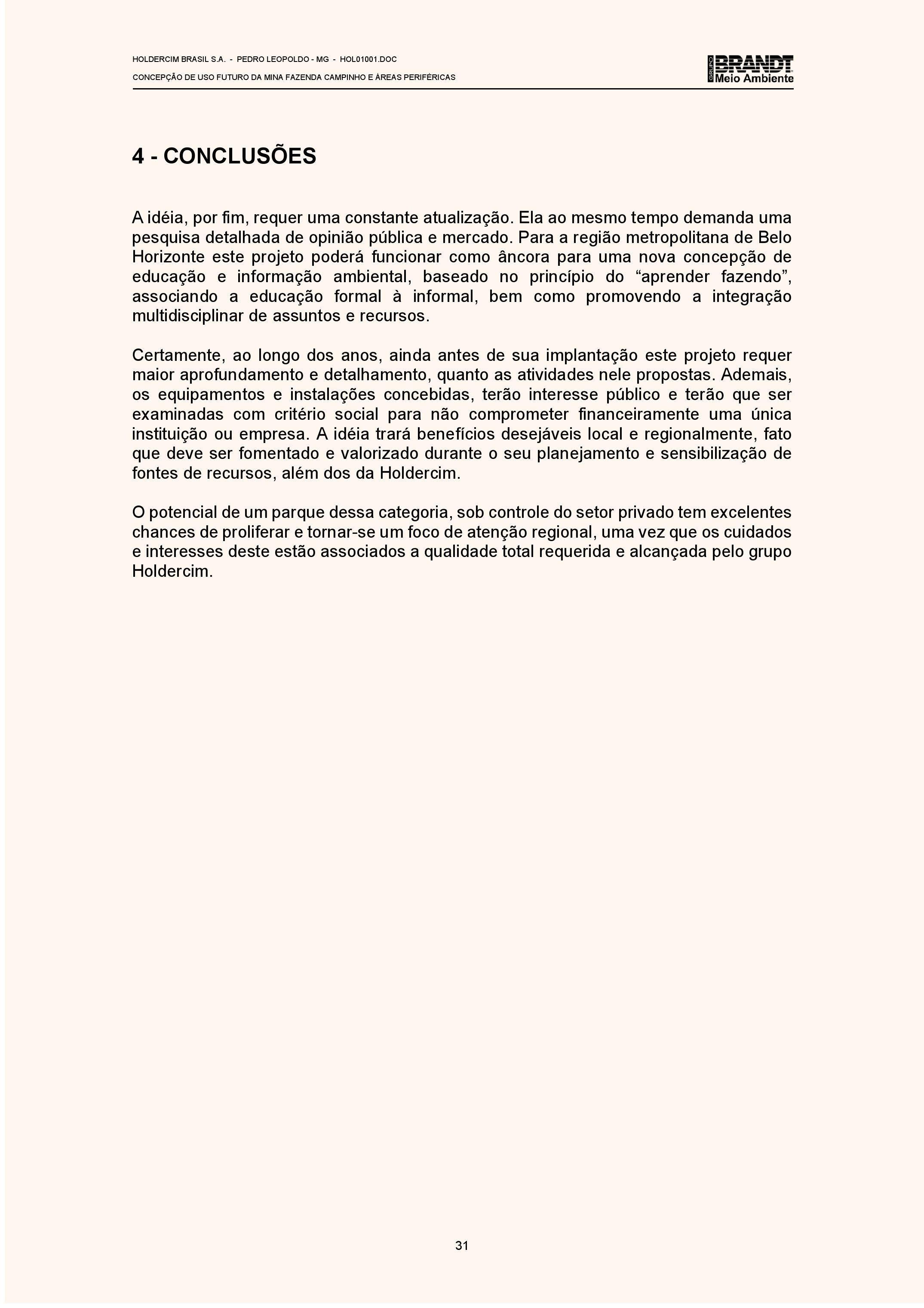 HOLDERCIM BRASIL S.A. - PEDRO LEOPOLDO - MG - HOL01001.DOC

CONCEPÇÃO DE USO FUTURO DA MINA FAZENDA CAMPINHO E ÁREAS PERIFÉRICAS

GRUPO BRANDT Meio Ambiente

4 - CONCLUSÕES

A idéia, por fim, requer uma constante atualização. Ela ao mesmo tempo demanda uma pesquisa detalhada de opinião pública e mercado. Para a região metropolitana de Belo Horizonte este projeto poderá funcionar como âncora para uma nova concepção de educação e informação ambiental, baseado no princípio do “aprender fazendo”, associando a educação formal à informal, bem como promovendo a integração multidisciplinar de assuntos e recursos.

Certamente, ao longo dos anos, ainda antes de sua implantação este projeto requer maior aprofundamento e detalhamento, quanto as atividades nele propostas. Ademais, os equipamentos e instalações concebidas, terão interesse público e terão que ser examinadas com critério social para não comprometer financeiramente uma única instituição ou empresa. A idéia trará benefícios desejáveis local e regionalmente, fato que deve ser fomentado e valorizado durante o seu planejamento e sensibilização de fontes de recursos, além dos da Holdercim.

O potencial de um parque dessa categoria, sob controle do setor privado tem excelentes chances de proliferar e tornar-se um foco de atenção regional, uma vez que os cuidados e interesses deste estão associados a qualidade total requerida e alcançada pelo grupo Holdercim.

31